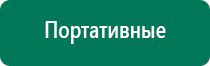 Портативные